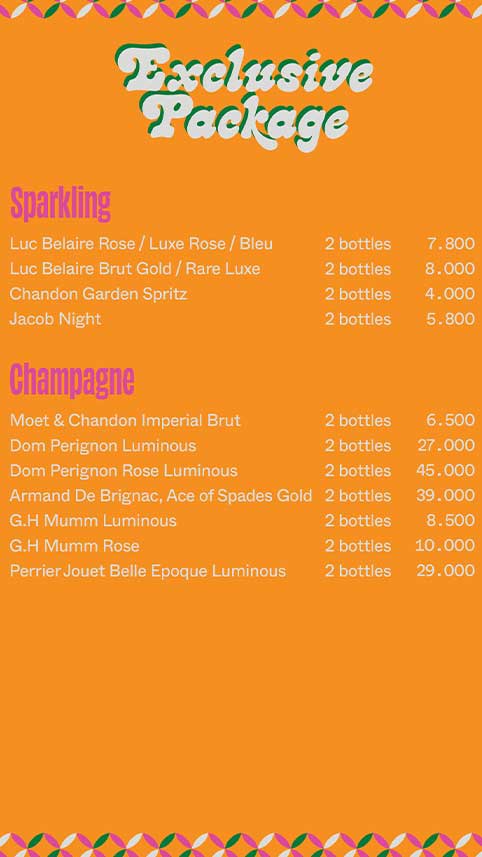 Exclusive Package

Sparkling

| | | |
|---|---|---|
| Luc Belaire Rose / Luxe Rose / Bleu | 2 bottles | 7.800 |
| Luc Belaire Brut Gold / Rare Luxe | 2 bottles | 8.000 |
| Chandon Garden Spritz | 2 bottles | 4.000 |
| Jacob Night | 2 bottles | 5.800 |

Champagne

| | | |
|---|---|---|
| Moet & Chandon Imperial Brut | 2 bottles | 6.500 |
| Dom Perignon Luminous | 2 bottles | 27.000 |
| Dom Perignon Rose Luminous | 2 bottles | 45.000 |
| Armand De Brignac, Ace of Spades Gold | 2 bottles | 39.000 |
| G.H Mumm Luminous | 2 bottles | 8.500 |
| G.H Mumm Rose | 2 bottles | 10.000 |
| Perrier Jouet Belle Epoque Luminous | 2 bottles | 29.000 |